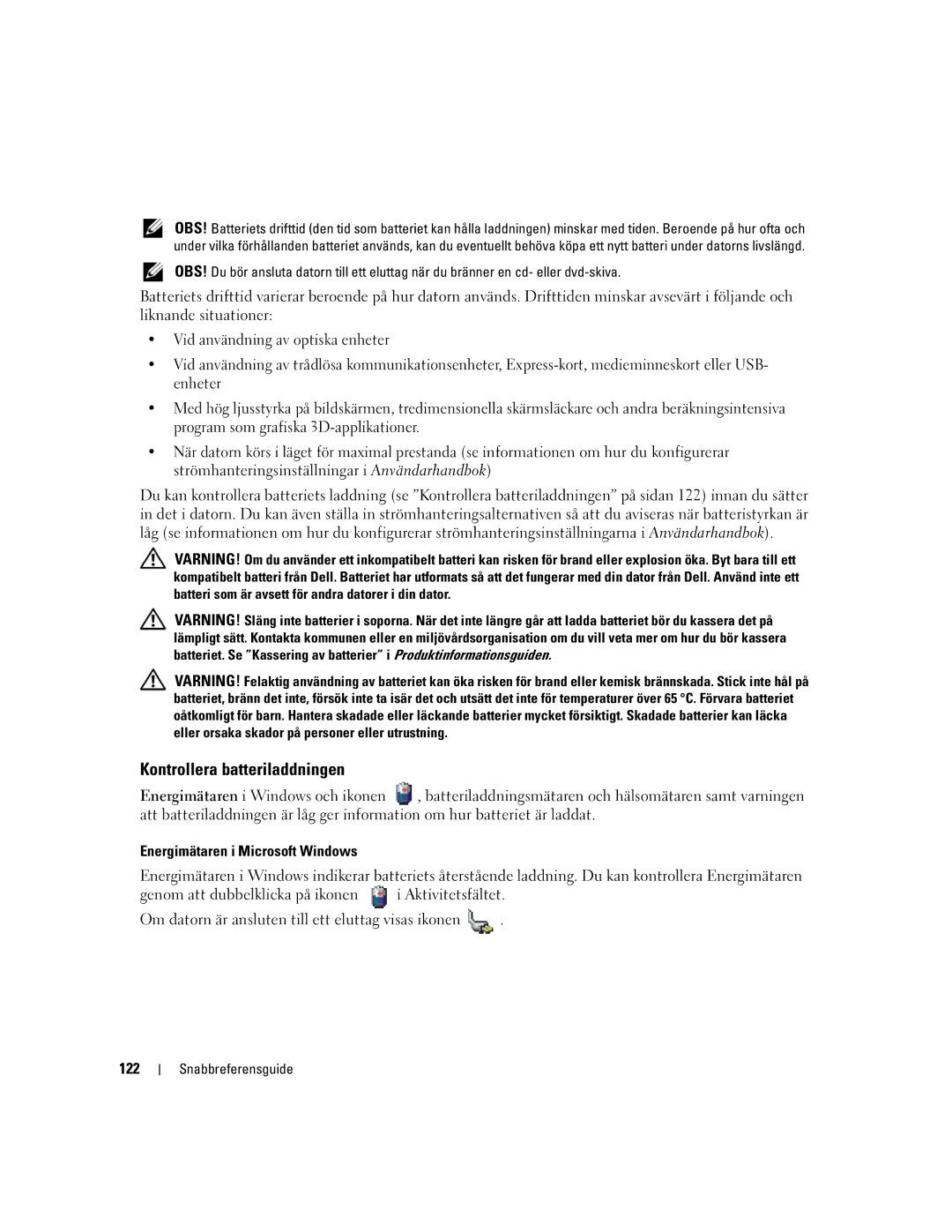 OBS! Batteriets drifttid (den tid som batteriet kan hålla laddningen) minskar med tiden. Beroende på hur ofta och under vilka förhållanden batteriet används, kan du eventuellt behöva köpa ett nytt batteri under datorns livslängd.

OBS! Du bör ansluta datorn till ett eluttag när du bränner en cd- eller dvd-skiva.

Batteriets drifttid varierar beroende på hur datorn används. Drifttiden minskar avsevärt i följande och liknande situationer:

• Vid användning av optiska enheter

• Vid användning av trådlösa kommunikationsenheter, Express-kort, medieminneskort eller USB-enheter

• Med hög ljusstyrka på bildskärmen, tredimensionella skärmsläckare och andra beräkningsintensiva program som grafiska 3D-applikationer.

• När datorn körs i läget för maximal prestanda (se informationen om hur du konfigurerar strömhanteringsinställningar i Användarhandbok)

Du kan kontrollera batteriets laddning (se ”Kontrollera batteriladdningen” på sidan 122) innan du sätter in det i datorn. Du kan även ställa in strömhanteringsalternativen så att du aviseras när batteristyrkan är låg (se informationen om hur du konfigurerar strömhanteringsinställningarna i Användarhandbok).

VARNING! Om du använder ett inkompatibelt batteri kan risken för brand eller explosion öka. Byt bara till ett kompatibelt batteri från Dell. Batteriet har utformats så att det fungerar med din dator från Dell. Använd inte ett batteri som är avsett för andra datorer i din dator.

VARNING! Släng inte batterier i soporna. När det inte längre går att ladda batteriet bör du kassera det på lämpligt sätt. Kontakta kommunen eller en miljövårdsorganisation om du vill veta mer om hur du bör kassera batteriet. Se ”Kassering av batterier” i Produktinformationsguiden.

VARNING! Felaktig användning av batteriet kan öka risken för brand eller kemisk brännskada. Stick inte hål på batteriet, bränn det inte, försök inte ta isär det och utsätt det inte för temperaturer över 65 °C. Förvara batteriet oåtkomligt för barn. Hantera skadade eller läckande batterier mycket försiktigt. Skadade batterier kan läcka eller orsaka skador på personer eller utrustning.

Kontrollera batteriladdningen

Energimätaren i Windows och ikonen , batteriladdningsmätaren och hälsomätaren samt varningen att batteriladdningen är låg ger information om hur batteriet är laddat.

Energimätaren i Microsoft Windows

Energimätaren i Windows indikerar batteriets återstående laddning. Du kan kontrollera Energimätaren genom att dubbelklicka på ikonen i Aktivitetsfältet.

Om datorn är ansluten till ett eluttag visas ikonen .

122 | Snabbreferensguide